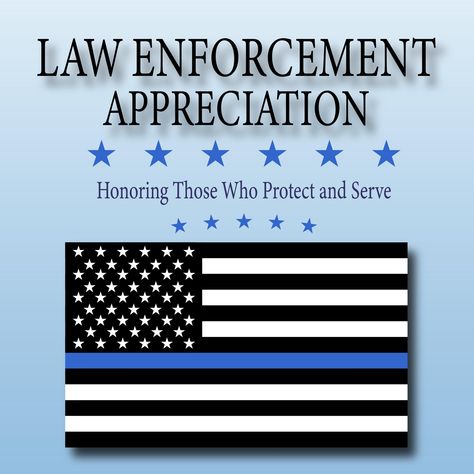 LAW ENFORCEMENT APPRECIATION

Honoring Those Who Protect and Serve